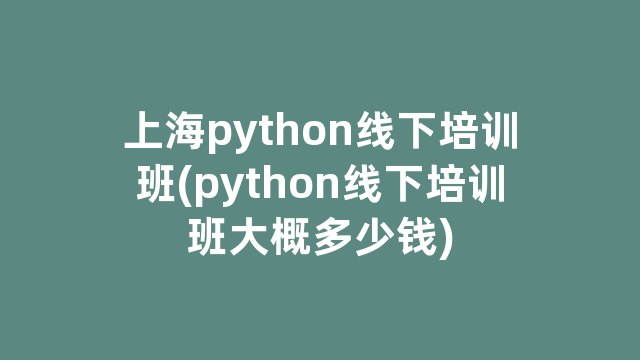 上海python线下培训班(python线下培训班大概多少钱)